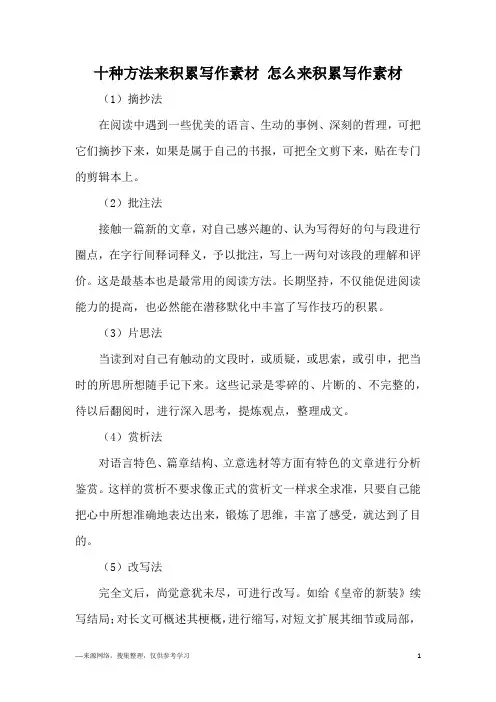 十种方法来积累写作素材 怎么来积累写作素材

（1）摘抄法

在阅读中遇到一些优美的语言、生动的事例、深刻的哲理，可把它们摘抄下来，如果是属于自己的书报，可把全文剪下来，贴在专门的剪辑本上。

（2）批注法

接触一篇新的文章，对自己感兴趣的、认为写得好的句与段进行圈点，在字行间释词释义，予以批注，写上一两句对该段的理解和评价。这是最基本也是最常用的阅读方法。长期坚持，不仅能促进阅读能力的提高，也必然能在潜移默化中丰富了写作技巧的积累。

（3）片思法

当读到对自己有触动的文段时，或质疑，或思索，或引申，把当时的所思所想随手记下来。这些记录是零碎的、片断的、不完整的，待以后翻阅时，进行深入思考，提炼观点，整理成文。

（4）赏析法

对语言特色、篇章结构、立意选材等方面有特色的文章进行分析鉴赏。这样的赏析不要求像正式的赏析文一样求全求准，只要自己能把心中所想准确地表达出来，锻炼了思维，丰富了感受，就达到了目的。

（5）改写法

完全文后，尚觉意犹未尽，可进行改写。如给《皇帝的新装》续写结局；对长文可概述其梗概，进行缩写，对短文扩展其细节或局部，

—来源网络，搜集整理，仅供参考学习

1